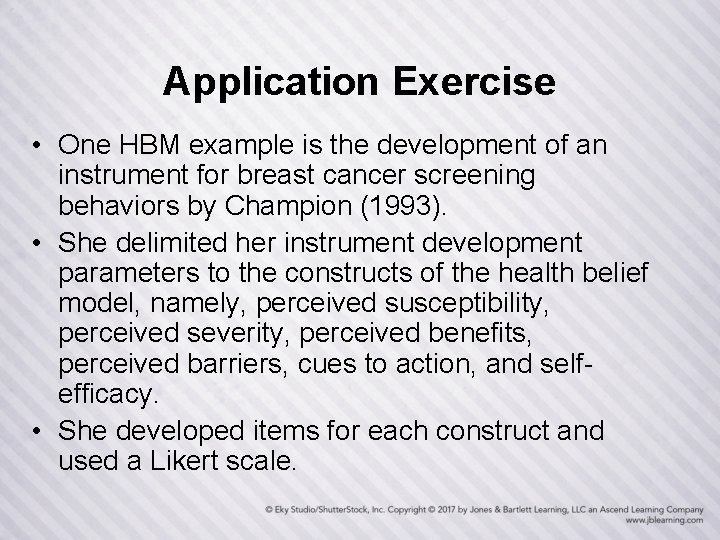 Application Exercise

• One HBM example is the development of an instrument for breast cancer screening behaviors by Champion (1993).

• She delimited her instrument development parameters to the constructs of the health belief model, namely, perceived susceptibility, perceived severity, perceived benefits, perceived barriers, cues to action, and self-efficacy.

• She developed items for each construct and used a Likert scale.

© Eky Studio/ShutterStock, Inc. Copyright © 2017 by Jones & Bartlett Learning, LLC an Ascend Learning Company
www.jblearning.com